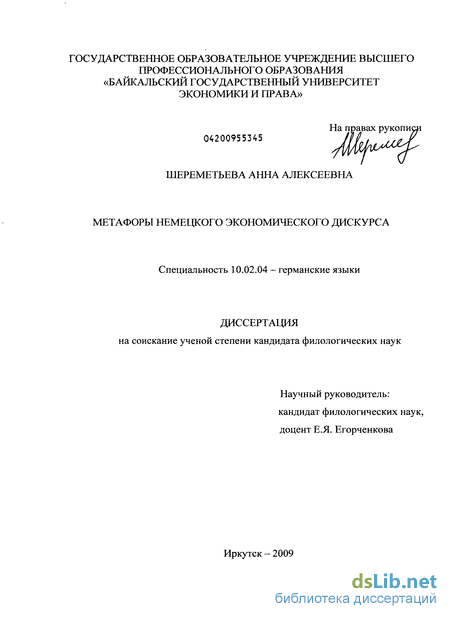 ГОСУДАРСТВЕННОЕ ОБРАЗОВАТЕЛЬНОЕ УЧРЕЖДЕНИЕ ВЫСШЕГО ПРОФЕССИОНАЛЬНОГО ОБРАЗОВАНИЯ «БАЙКАЛЬСКИЙ ГОСУДАРСТВЕННЫЙ УНИВЕРСИТЕТ ЭКОНОМИКИ И ПРАВА»

04200955345

На правах рукописи

Шеремет

ШЕРЕМЕТЬЕВА АННА АЛЕКСЕЕВНА

МЕТАФОРЫ НЕМЕЦКОГО ЭКОНОМИЧЕСКОГО ДИСКУРСА

Специальность 10.02.04 – германские языки

ДИССЕРТАЦИЯ

на соискание ученой степени кандидата филологических наук

Научный руководитель:
кандидат филологических наук,
доцент Е.Я. Егорченкова

Иркутск – 2009

dsLib.net
библиотека диссертаций